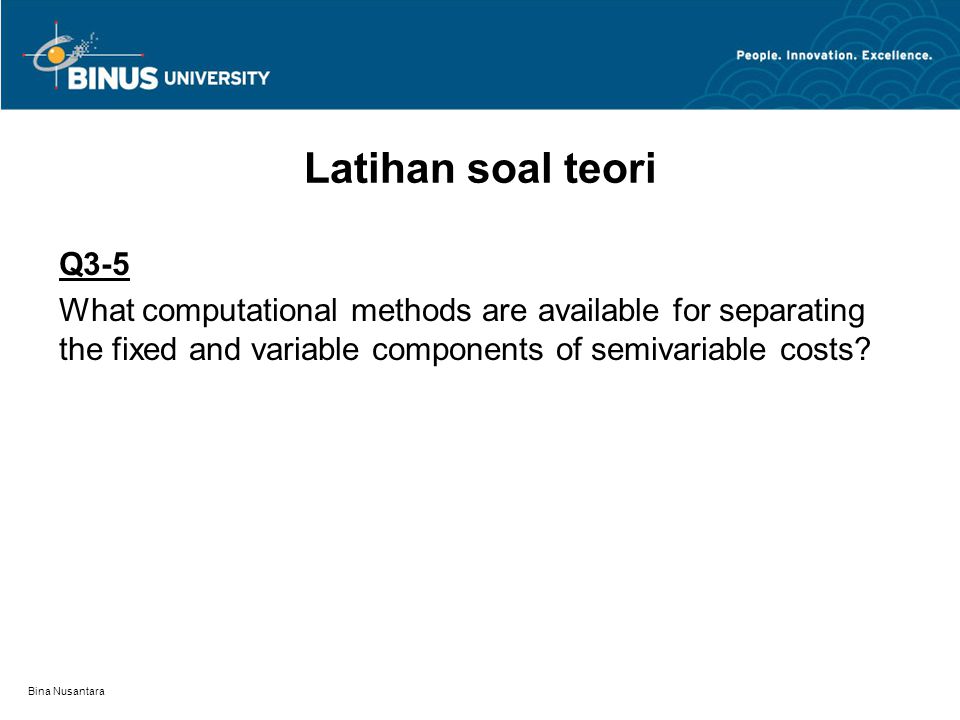 BINUS UNIVERSITY

People. Innovation. Excellence.

Latihan soal teori

Q3-5

What computational methods are available for separating the fixed and variable components of semivariable costs?

Bina Nusantara